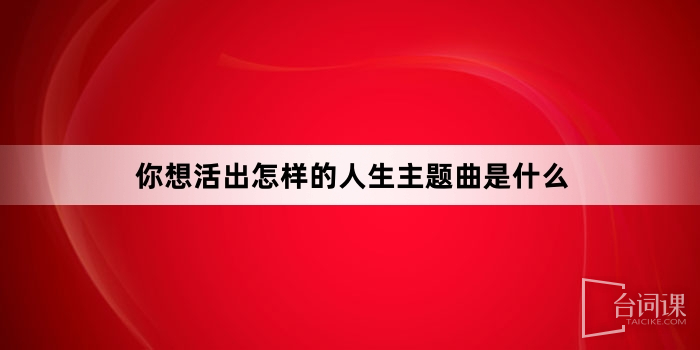 你想活出怎样的人生主题曲是什么

台词课
TAICIKE.COM